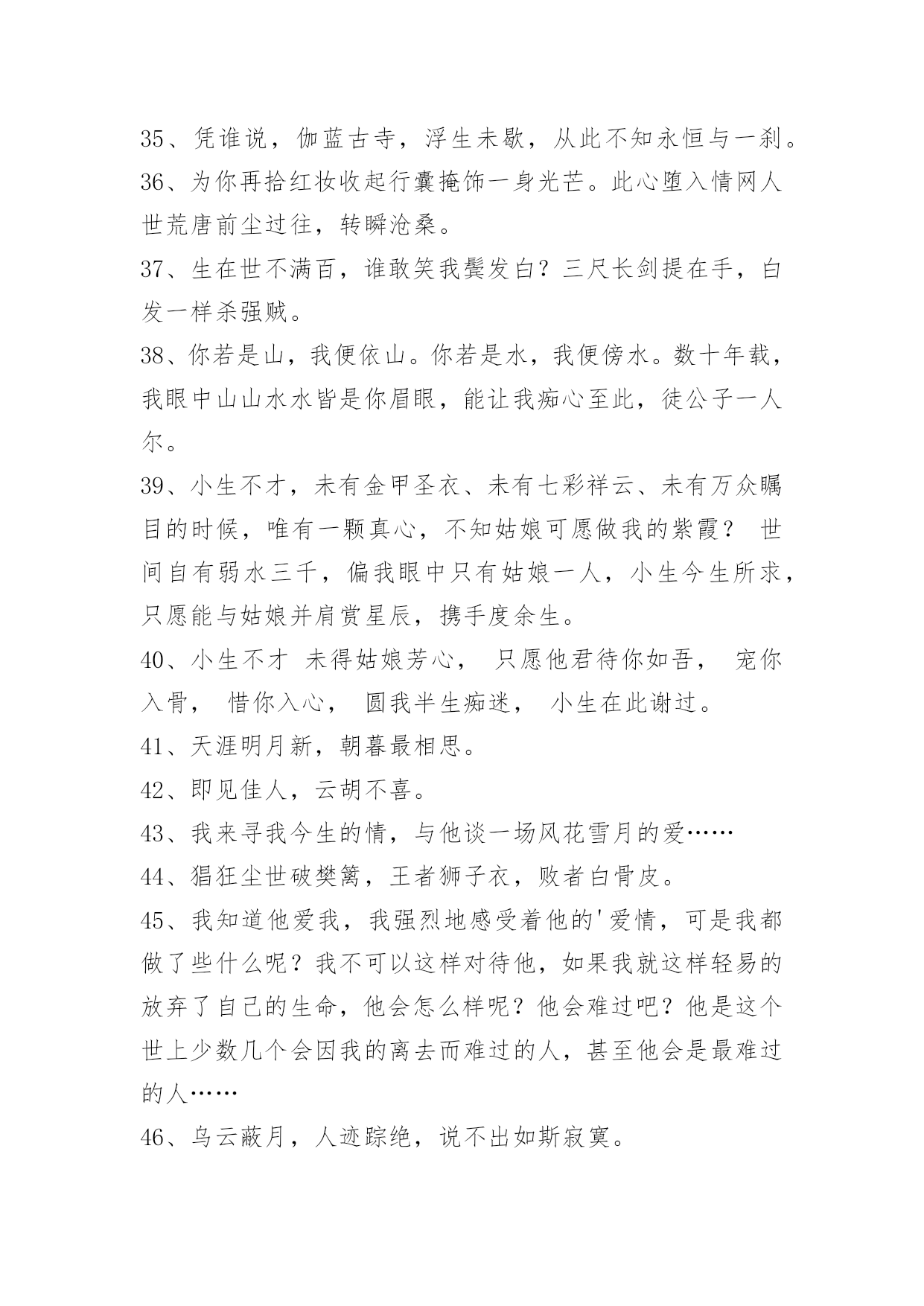 35、凭谁说，伽蓝古寺，浮生未歇，从此不知永恒与一刹。

36、为你再拾红妆收起行囊掩饰一身光芒。此心堕入情网人世荒唐前尘过往，转瞬沧桑。

37、生在世不满百，谁敢笑我鬓发白？三尺长剑提在手，白发一样杀强贼。

38、你若是山，我便依山。你若是水，我便傍水。数十年载，我眼中山山水水皆是你眉眼，能让我痴心至此，徒公子一人尔。

39、小生不才，未有金甲圣衣、未有七彩祥云、未有万众瞩目的时候，唯有一颗真心，不知姑娘可愿做我的紫霞？ 世间自有弱水三千，偏我眼中只有姑娘一人，小生今生所求，只愿能与姑娘并肩赏星辰，携手度余生。

40、小生不才 未得姑娘芳心， 只愿他君待你如吾， 宠你入骨， 惜你入心， 圆我半生痴迷， 小生在此谢过。

41、天涯明月新，朝暮最相思。

42、即见佳人，云胡不喜。

43、我来寻我今生的情，与他谈一场风花雪月的爱……

44、猖狂尘世破樊篱，王者狮子衣，败者白骨皮。

45、我知道他爱我，我强烈地感受着他的'爱情，可是我都做了些什么呢？我不可以这样对待他，如果我就这样轻易的放弃了自己的生命，他会怎么样呢？他会难过吧？他是这个世上少数几个会因我的离去而难过的人，甚至他会是最难过的人……

46、乌云蔽月，人迹踪绝，说不出如斯寂寞。